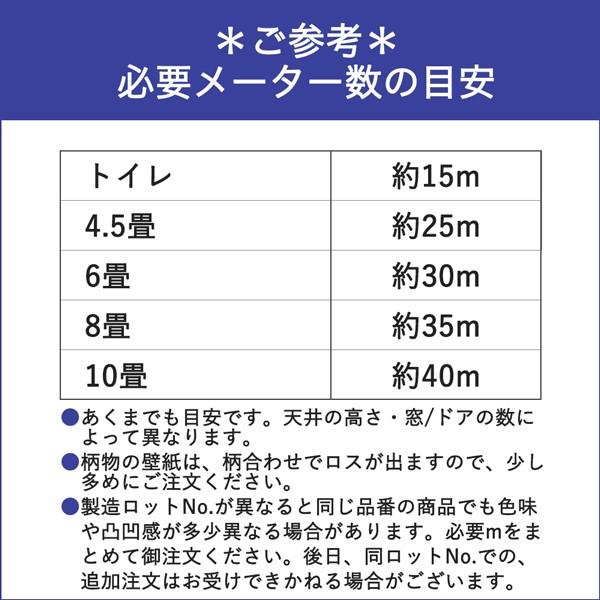 ＊ご参考＊
必要メーター数の目安

| トイレ | 約15m |
|---|---|
| 4.5畳 | 約25m |
| 6畳 | 約30m |
| 8畳 | 約35m |
| 10畳 | 約40m |

●あくまでも目安です。天井の高さ・窓/ドアの数によって異なります。

●柄物の壁紙は、柄合わせでロスが出ますので、少し多めにご注文ください。

●製造ロットNo.が異なると同じ品番の商品でも色味や凸凹感が多少異なる場合があります。必要mをまとめて御注文ください。後日、同ロットNo.での、追加注文はお受けできかねる場合がございます。